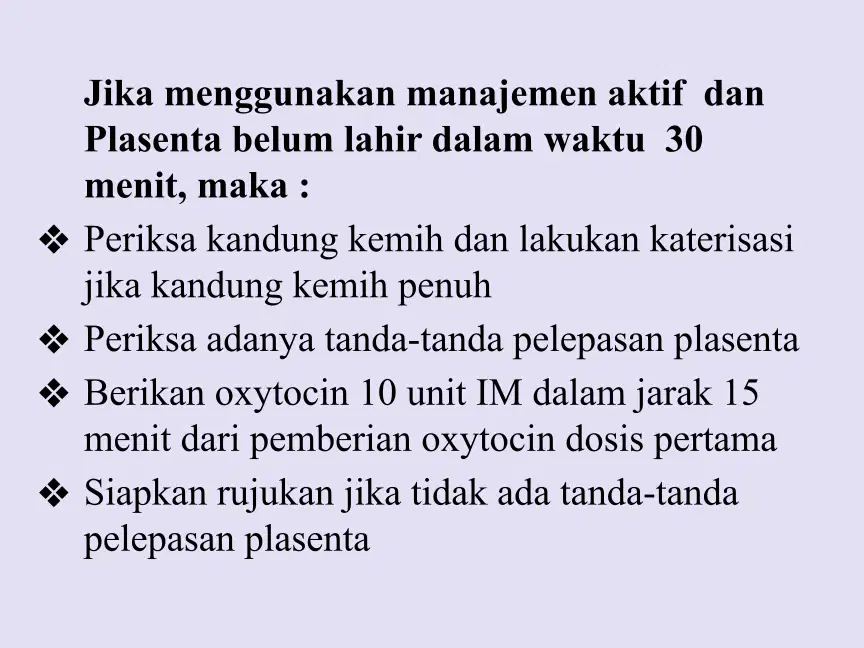 Jika menggunakan manajemen aktif dan Plasenta belum lahir dalam waktu 30 menit, maka :

❖ Periksa kandung kemih dan lakukan katerisasi jika kandung kemih penuh

❖ Periksa adanya tanda-tanda pelepasan plasenta

❖ Berikan oxytocin 10 unit IM dalam jarak 15 menit dari pemberian oxytocin dosis pertama

❖ Siapkan rujukan jika tidak ada tanda-tanda pelepasan plasenta